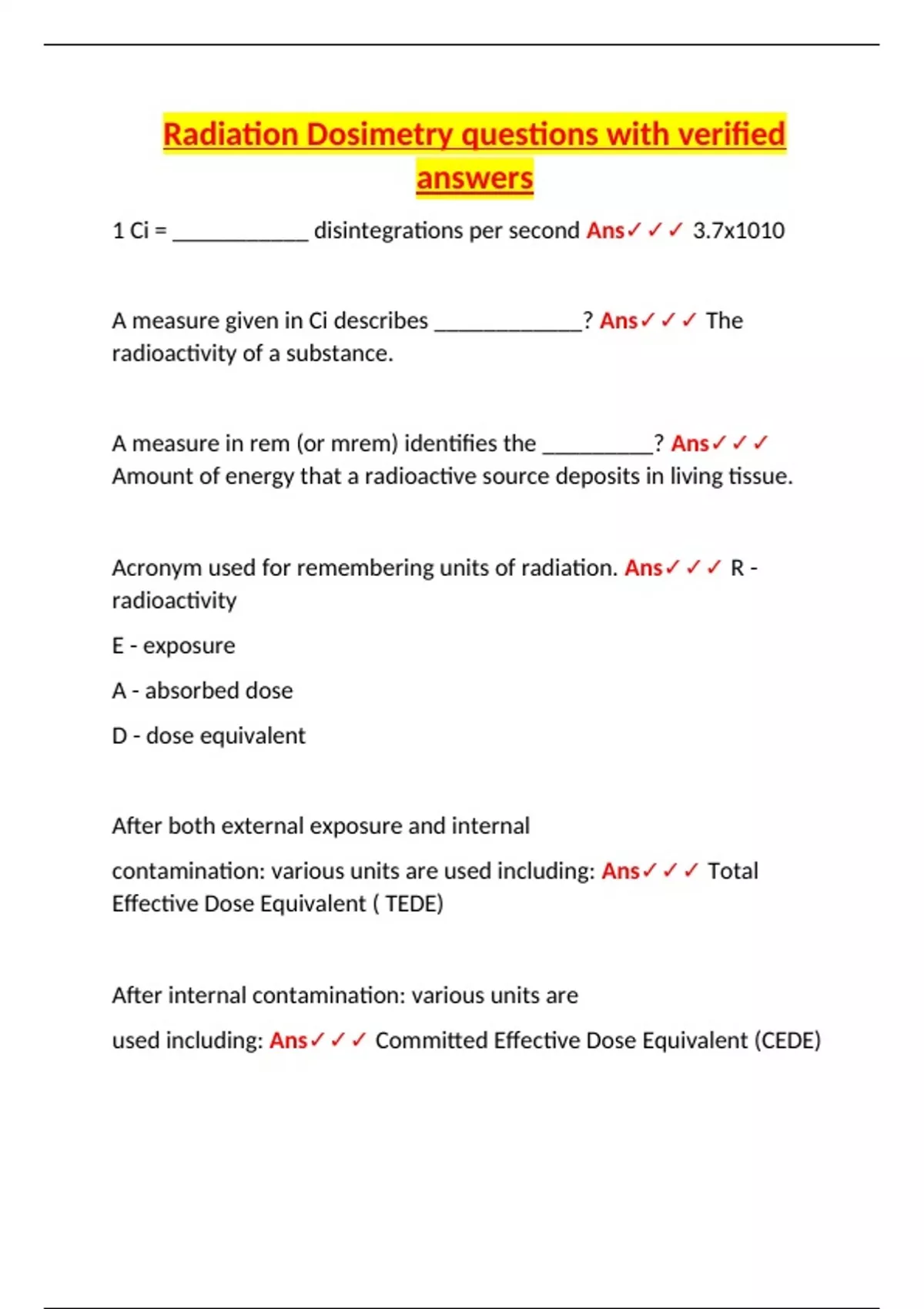 Radiation Dosimetry questions with verified answers

1 Ci = ____________ disintegrations per second Ans✓✓✓ 3.7x1010

A measure given in Ci describes _____________? Ans✓✓✓ The radioactivity of a substance.

A measure in rem (or mrem) identifies the __________? Ans✓✓✓ Amount of energy that a radioactive source deposits in living tissue.

Acronym used for remembering units of radiation. Ans✓✓✓ R - radioactivity

E - exposure

A - absorbed dose

D - dose equivalent

After both external exposure and internal

contamination: various units are used including: Ans✓✓✓ Total Effective Dose Equivalent ( TEDE)

After internal contamination: various units are

used including: Ans✓✓✓ Committed Effective Dose Equivalent (CEDE)